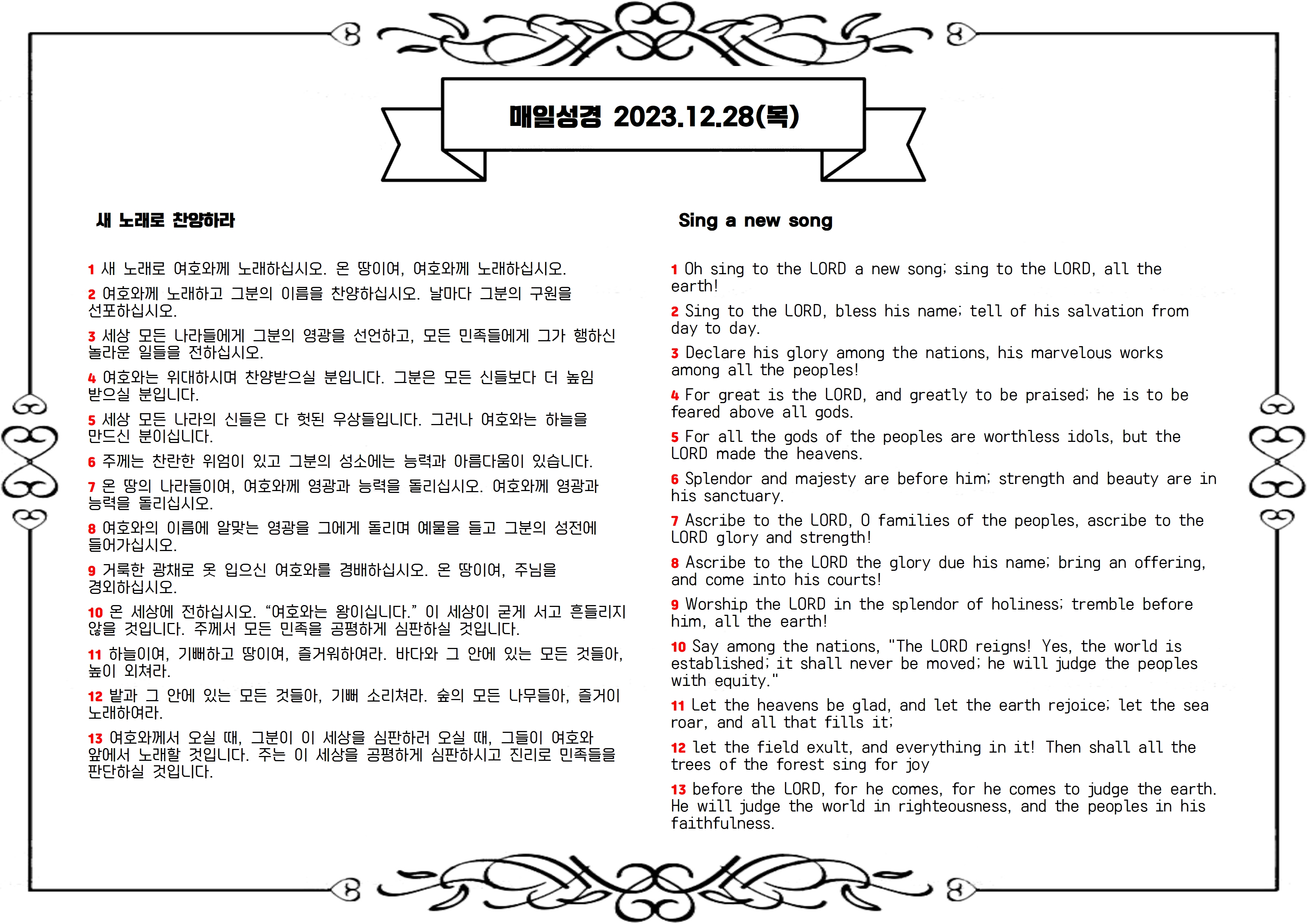 매일성경 2023.12.28(목)

새 노래로 찬양하라

1 새 노래로 여호와께 노래하십시오. 온 땅이여, 여호와께 노래하십시오.

2 여호와께 노래하고 그분의 이름을 찬양하십시오. 날마다 그분의 구원을 선포하십시오.

3 세상 모든 나라들에게 그분의 영광을 선언하고, 모든 민족들에게 그가 행하신 놀라운 일들을 전하십시오.

4 여호와는 위대하시며 찬양받으실 분입니다. 그분은 모든 신들보다 더 높임 받으실 분입니다.

5 세상 모든 나라의 신들은 다 헛된 우상들입니다. 그러나 여호와는 하늘을 만드신 분이십니다.

6 주께는 찬란한 위엄이 있고 그분의 성소에는 능력과 아름다움이 있습니다.

7 온 땅의 나라들이여, 여호와께 영광과 능력을 돌리십시오. 여호와께 영광과 능력을 돌리십시오.

8 여호와의 이름에 알맞는 영광을 그에게 돌리며 예물을 들고 그분의 성전에 들어가십시오.

9 거룩한 광채로 옷 입으신 여호와를 경배하십시오. 온 땅이여, 주님을 경외하십시오.

10 온 세상에 전하십시오. “여호와는 왕이십니다.” 이 세상이 굳게 서고 흔들리지 않을 것입니다. 주께서 모든 민족을 공평하게 심판하실 것입니다.

11 하늘이여, 기뻐하고 땅이여, 즐거워하여라. 바다와 그 안에 있는 모든 것들아, 높이 외쳐라.

12 밭과 그 안에 있는 모든 것들아, 기뻐 소리쳐라. 숲의 모든 나무들아, 즐거이 노래하여라.

13 여호와께서 오실 때, 그분이 이 세상을 심판하러 오실 때, 그들이 여호와 앞에서 노래할 것입니다. 주는 이 세상을 공평하게 심판하시고 진리로 민족들을 판단하실 것입니다.

Sing a new song

1 Oh sing to the LORD a new song; sing to the LORD, all the earth!

2 Sing to the LORD, bless his name; tell of his salvation from day to day.

3 Declare his glory among the nations, his marvelous works among all the peoples!

4 For great is the LORD, and greatly to be praised; he is to be feared above all gods.

5 For all the gods of the peoples are worthless idols, but the LORD made the heavens.

6 Splendor and majesty are before him; strength and beauty are in his sanctuary.

7 Ascribe to the LORD, O families of the peoples, ascribe to the LORD glory and strength!

8 Ascribe to the LORD the glory due his name; bring an offering, and come into his courts!

9 Worship the LORD in the splendor of holiness; tremble before him, all the earth!

10 Say among the nations, "The LORD reigns! Yes, the world is established; it shall never be moved; he will judge the peoples with equity."

11 Let the heavens be glad, and let the earth rejoice; let the sea roar, and all that fills it;

12 let the field exult, and everything in it! Then shall all the trees of the forest sing for joy

13 before the LORD, for he comes, for he comes to judge the earth. He will judge the world in righteousness, and the peoples in his faithfulness.